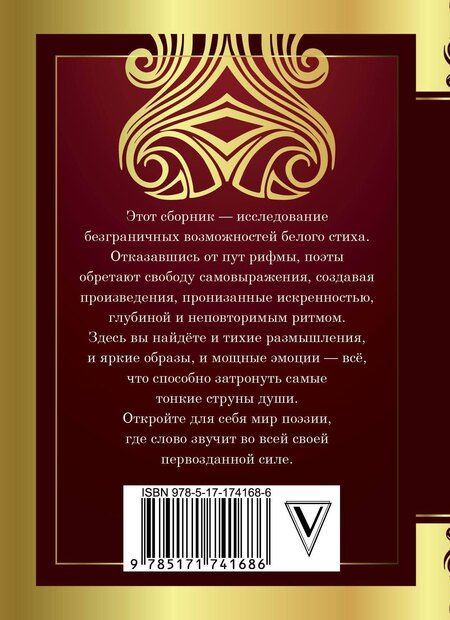 Этот сборник — исследование безграничных возможностей белого стиха. Отказавшись от пут рифмы, поэты обретают свободу самовыражения, создавая произведения, пронизанные искренностью, глубиной и неповторимым ритмом.

Здесь вы найдёте и тихие размышления, и яркие образы, и мощные эмоции — всё, что способно затронуть самые тонкие струны души.

Откройте для себя мир поэзии, где слово звучит во всей своей первозданной силе.

ISBN 978-5-17-174168-6

V

9 785171 741686